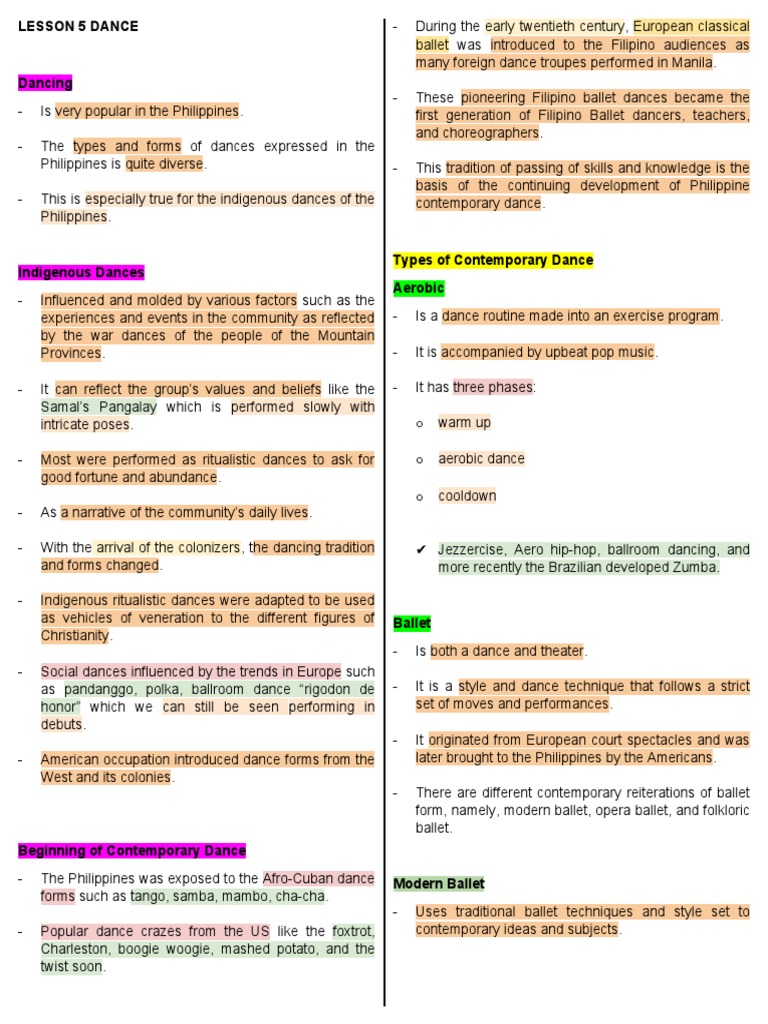 LESSON 5 DANCE

Dancing

- Is very popular in the Philippines.

- The types and forms of dances expressed in the Philippines is quite diverse.

- This is especially true for the indigenous dances of the Philippines.

Indigenous Dances

- Influenced and molded by various factors such as the experiences and events in the community as reflected by the war dances of the people of the Mountain Provinces.

- It can reflect the group's values and beliefs like the Samal's Pangalay which is performed slowly with intricate poses.

- Most were performed as ritualistic dances to ask for good fortune and abundance.

- As a narrative of the community's daily lives.

- With the arrival of the colonizers, the dancing tradition and forms changed.

- Indigenous ritualistic dances were adapted to be used as vehicles of veneration to the different figures of Christianity.

- Social dances influenced by the trends in Europe such as pandanggo, polka, ballroom dance "rigodon de honor" which we can still be seen performing in debuts.

- American occupation introduced dance forms from the West and its colonies.

Beginning of Contemporary Dance

- The Philippines was exposed to the Afro-Cuban dance forms such as tango, samba, mambo, cha-cha.

- Popular dance crazes from the US like the foxtrot, Charleston, boogie woogie, mashed potato, and the twist soon.

- During the early twentieth century, European classical ballet was introduced to the Filipino audiences as many foreign dance troupes performed in Manila.

- These pioneering Filipino ballet dances became the first generation of Filipino Ballet dancers, teachers, and choreographers.

- This tradition of passing of skills and knowledge is the basis of the continuing development of Philippine contemporary dance.

Types of Contemporary Dance

Aerobic

- Is a dance routine made into an exercise program.

- It is accompanied by upbeat pop music.

- It has three phases:

o warm up

o aerobic dance

o cooldown

✔ Jezzercise, Aero hip-hop, ballroom dancing, and more recently the Brazilian developed Zumba.

Ballet

- Is both a dance and theater.

- It is a style and dance technique that follows a strict set of moves and performances.

- It originated from European court spectacles and was later brought to the Philippines by the Americans.

- There are different contemporary reiterations of ballet form, namely, modern ballet, opera ballet, and folkloric ballet.

Modern Ballet

- Uses traditional ballet techniques and style set to contemporary ideas and subjects.